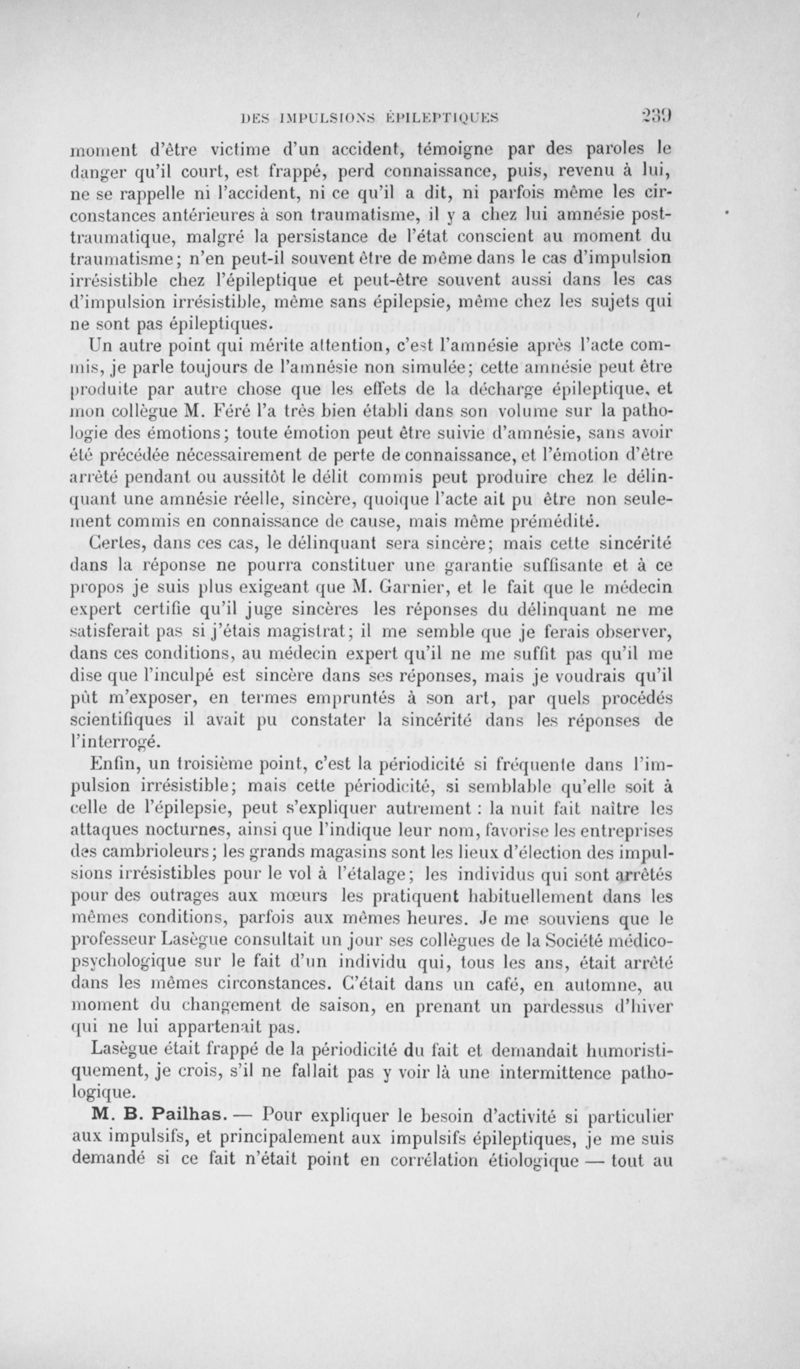 DES IMPULSIONS ÉPILEPTIQUES 239

moment d'être victime d'un accident, témoigne par des paroles le danger qu'il court, est frappé, perd connaissance, puis, revenu à lui, ne se rappelle ni l'accident, ni ce qu'il a dit, ni parfois même les circonstances antérieures à son traumatisme, il y a chez lui amnésie post-traumatique, malgré la persistance de l'état conscient au moment du traumatisme; n'en peut-il souvent être de même dans le cas d'impulsion irrésistible chez l'épileptique et peut-être souvent aussi dans les cas d'impulsion irrésistible, même sans épilepsie, même chez les sujets qui ne sont pas épileptiques.

Un autre point qui mérite attention, c'est l'amnésie après l'acte commis, je parle toujours de l'amnésie non simulée; cette amnésie peut être produite par autre chose que les effets de la décharge épileptique, et mon collègue M. Féré l'a très bien établi dans son volume sur la pathologie des émotions; toute émotion peut être suivie d'amnésie, sans avoir été précédée nécessairement de perte de connaissance, et l'émotion d'être arrêté pendant ou aussitôt le délit commis peut produire chez le délinquant une amnésie réelle, sincère, quoique l'acte ait pu être non seulement commis en connaissance de cause, mais même prémédité.

Certes, dans ces cas, le délinquant sera sincère; mais cette sincérité dans la réponse ne pourra constituer une garantie suffisante et à ce propos je suis plus exigeant que M. Garnier, et le fait que le médecin expert certifie qu'il juge sincères les réponses du délinquant ne me satisferait pas si j'étais magistrat; il me semble que je ferais observer, dans ces conditions, au médecin expert qu'il ne me suffit pas qu'il me dise que l'inculpé est sincère dans ses réponses, mais je voudrais qu'il pût m'exposer, en termes empruntés à son art, par quels procédés scientifiques il avait pu constater la sincérité dans les réponses de l'interrogé.

Enfin, un troisième point, c'est la périodicité si fréquente dans l'impulsion irrésistible; mais cette périodicité, si semblable qu'elle soit à celle de l'épilepsie, peut s'expliquer autrement : la nuit fait naître les attaques nocturnes, ainsi que l'indique leur nom, favorise les entreprises des cambrioleurs; les grands magasins sont les lieux d'élection des impulsions irrésistibles pour le vol à l'étalage; les individus qui sont arrêtés pour des outrages aux mœurs les pratiquent habituellement dans les mêmes conditions, parfois aux mêmes heures. Je me souviens que le professeur Lasègue consultait un jour ses collègues de la Société médico-psychologique sur le fait d'un individu qui, tous les ans, était arrêté dans les mêmes circonstances. C'était dans un café, en automne, au moment du changement de saison, en prenant un pardessus d'hiver qui ne lui appartenait pas.

Lasègue était frappé de la périodicité du fait et demandait humoristiquement, je crois, s'il ne fallait pas y voir là une intermittence pathologique.

M. B. Pailhas. — Pour expliquer le besoin d'activité si particulier aux impulsifs, et principalement aux impulsifs épileptiques, je me suis demandé si ce fait n'était point en corrélation étiologique — tout au